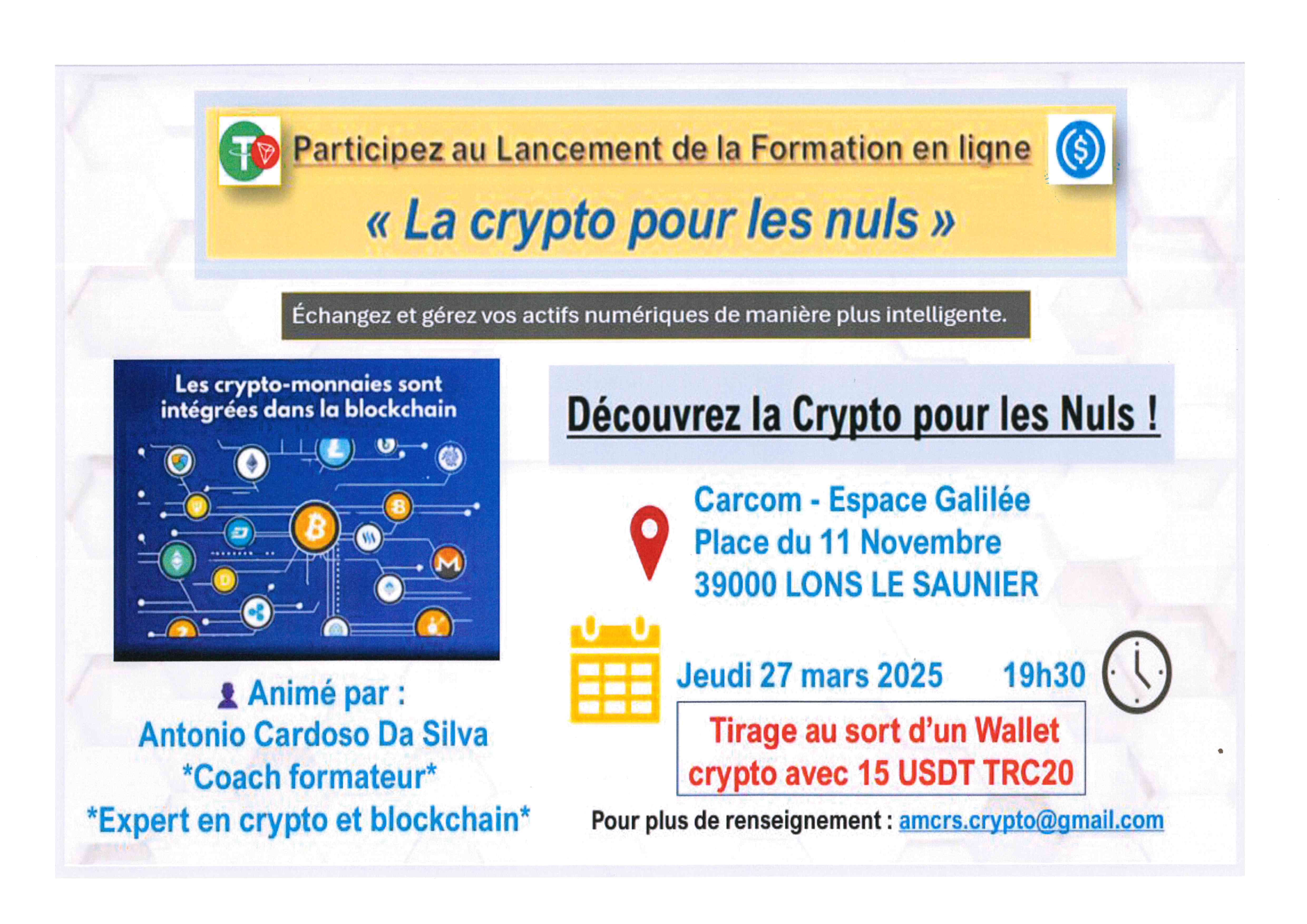 Participez au Lancement de la Formation en ligne

« La crypto pour les nuls »

Échangez et gérez vos actifs numériques de manière plus intelligente.

Les crypto-monnaies sont intégrées dans la blockchain

Animé par :
Antonio Cardoso Da Silva
*Coach formateur*
*Expert en crypto et blockchain*

Découvrez la Crypto pour les Nuls !

Carcom - Espace Galilée
Place du 11 Novembre
39000 LONS LE SAUNIER

Jeudi 27 mars 2025 19h30

Tirage au sort d'un Wallet crypto avec 15 USDT TRC20

Pour plus de renseignement : amcrs.crypto@gmail.com